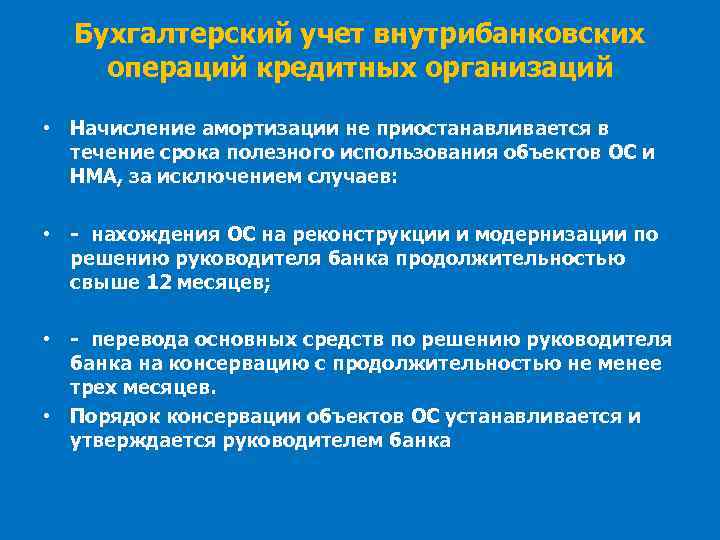 Бухгалтерский учет внутрибанковских операций кредитных организаций

• Начисление амортизации не приостанавливается в течение срока полезного использования объектов ОС и НМА, за исключением случаев:

• - нахождения ОС на реконструкции и модернизации по решению руководителя банка продолжительностью свыше 12 месяцев;

• - перевода основных средств по решению руководителя банка на консервацию с продолжительностью не менее трех месяцев.

• Порядок консервации объектов ОС устанавливается и утверждается руководителем банка